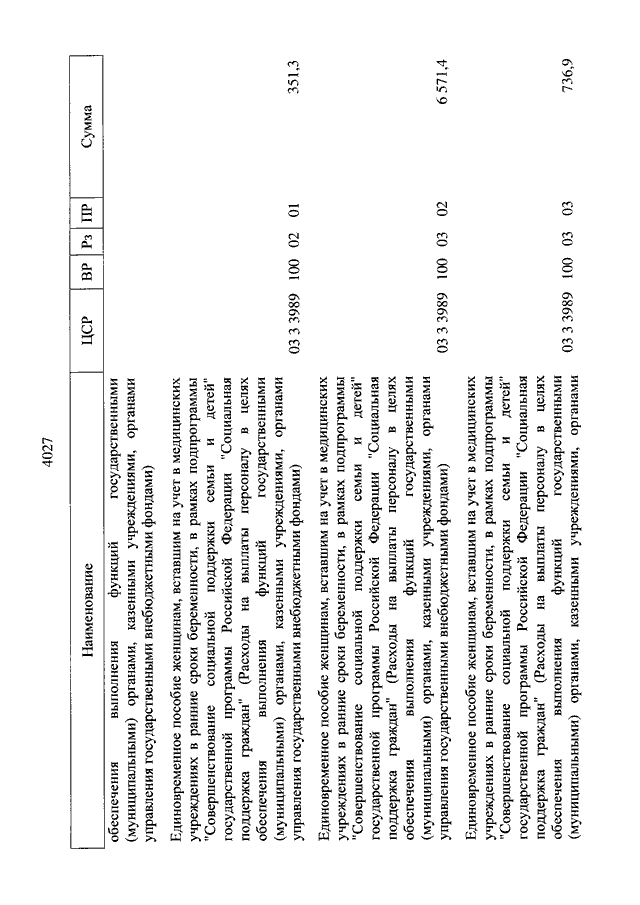 4027

| Наименование | ЦСР | ВР | Рз | ПР | Сумма |
|---|---|---|---|---|---|
| обеспечения выполнения функций государственными (муниципальными) органами, казенными учреждениями, органами управления государственными внебюджетными фондами) | | | | | |
| Единовременное пособие женщинам, вставшим на учет в медицинских учреждениях в ранние сроки беременности, в рамках подпрограммы "Совершенствование социальной поддержки семьи и детей" государственной программы Российской Федерации "Социальная поддержка граждан" (Расходы на выплаты персоналу в целях обеспечения выполнения функций государственными (муниципальными) органами, казенными учреждениями, органами управления государственными внебюджетными фондами) | 03 3 3989 | 100 | 02 | 01 | 351,3 |
| Единовременное пособие женщинам, вставшим на учет в медицинских учреждениях в ранние сроки беременности, в рамках подпрограммы "Совершенствование социальной поддержки семьи и детей" государственной программы Российской Федерации "Социальная поддержка граждан" (Расходы на выплаты персоналу в целях обеспечения выполнения функций государственными (муниципальными) органами, казенными учреждениями, органами управления государственными внебюджетными фондами) | 03 3 3989 | 100 | 03 | 02 | 6 571,4 |
| Единовременное пособие женщинам, вставшим на учет в медицинских учреждениях в ранние сроки беременности, в рамках подпрограммы "Совершенствование социальной поддержки семьи и детей" государственной программы Российской Федерации "Социальная поддержка граждан" (Расходы на выплаты персоналу в целях обеспечения выполнения функций государственными (муниципальными) органами, казенными учреждениями, органами | 03 3 3989 | 100 | 03 | 03 | 736,9 |